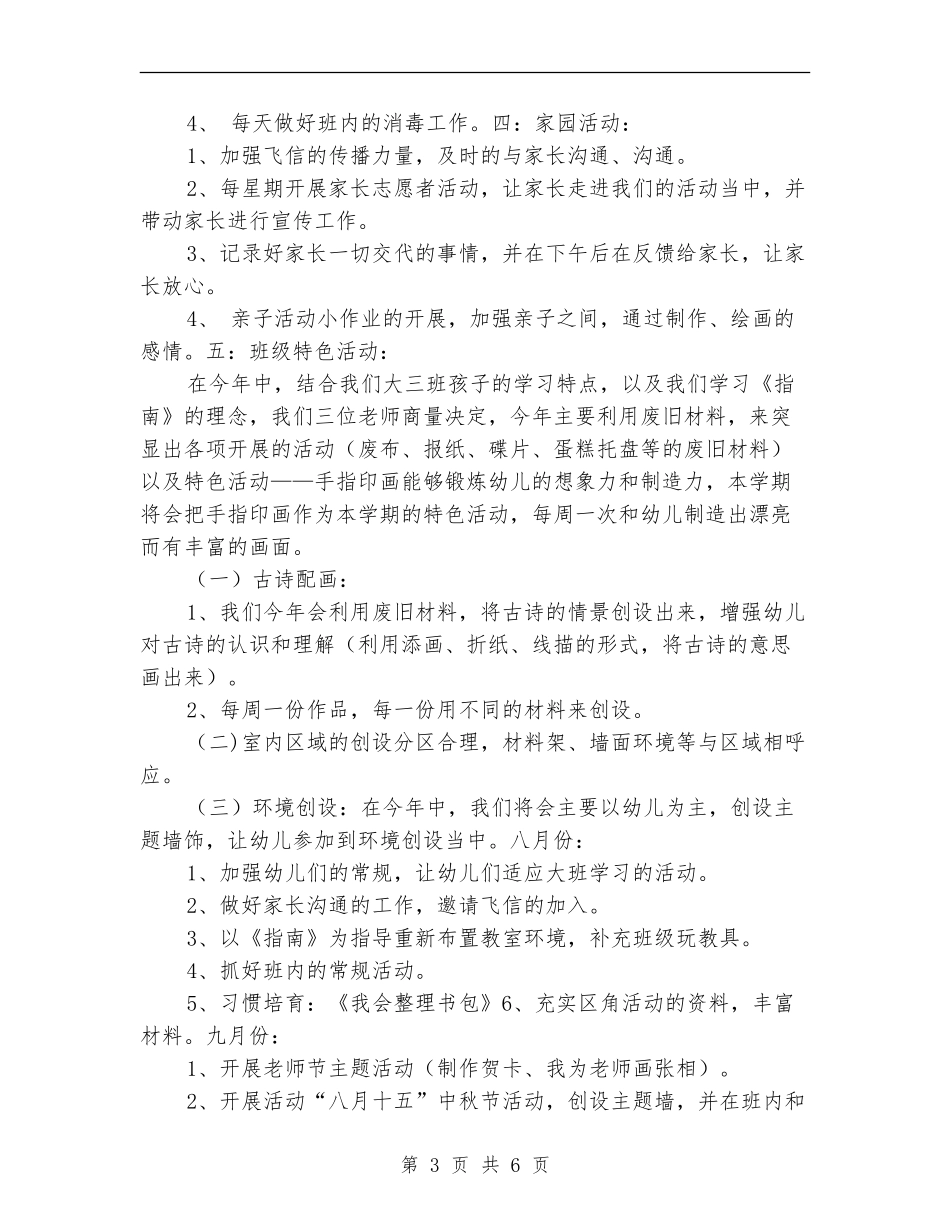 4、 每天做好班内的消毒工作。四：家园活动：

1、加强飞信的传播力量，及时的与家长沟通、沟通。

2、每星期开展家长志愿者活动，让家长走进我们的活动当中，并带动家长进行宣传工作。

3、记录好家长一切交代的事情，并在下午后在反馈给家长，让家长放心。

4、 亲子活动小作业的开展，加强亲子之间，通过制作、绘画的感情。五：班级特色活动：

在今年中，结合我们大三班孩子的学习特点，以及我们学习《指南》的理念，我们三位老师商量决定，今年主要利用废旧材料，来突显出各项开展的活动（废布、报纸、碟片、蛋糕托盘等的废旧材料）以及特色活动——手指印画能够锻炼幼儿的想象力和制造力，本学期将会把手指印画作为本学期的特色活动，每周一次和幼儿制造出漂亮而有丰富的画面。

（一）古诗配画：

1、我们今年会利用废旧材料，将古诗的情景创设出来，增强幼儿对古诗的认识和理解（利用添画、折纸、线描的形式，将古诗的意思画出来）。

2、每周一份作品，每一份用不同的材料来创设。

(二)室内区域的创设分区合理，材料架、墙面环境等与区域相呼应。

（三）环境创设：在今年中，我们将会主要以幼儿为主，创设主题墙饰，让幼儿参加到环境创设当中。八月份：

1、加强幼儿们的常规，让幼儿们适应大班学习的活动。

2、做好家长沟通的工作，邀请飞信的加入。

3、以《指南》为指导重新布置教室环境，补充班级玩教具。

4、抓好班内的常规活动。

5、习惯培育：《我会整理书包》6、充实区角活动的资料，丰富材料。九月份：

1、开展老师节主题活动（制作贺卡、我为老师画张相）。

2、开展活动“八月十五”中秋节活动，创设主题墙，并在班内和

第 3 页 共 6 页